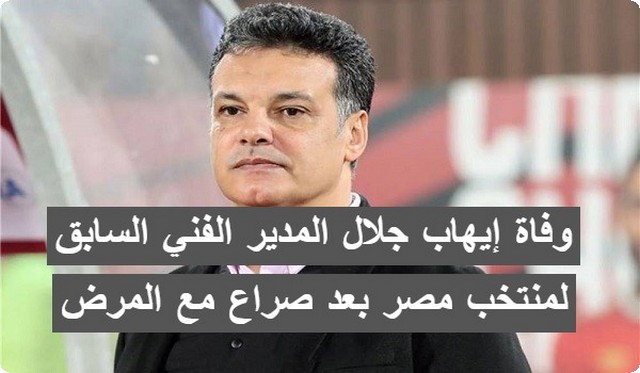 وفاة إيهاب جلال المدير الفني السابق لمنتخب مصر بعد صراع مع المرض